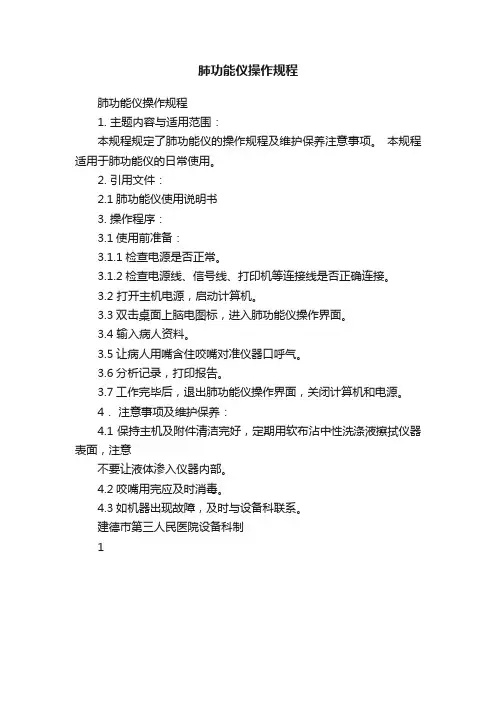 肺功能仪操作规程

肺功能仪操作规程

1. 主题内容与适用范围：

本规程规定了肺功能仪的操作规程及维护保养注意事项。 本规程适用于肺功能仪的日常使用。

2. 引用文件：

2.1 肺功能仪使用说明书

3. 操作程序：

3.1 使用前准备：

3.1.1 检查电源是否正常。

3.1.2 检查电源线、信号线、打印机等连接线是否正确连接。

3.2 打开主机电源，启动计算机。

3.3 双击桌面上脑电图标，进入肺功能仪操作界面。

3.4 输入病人资料。

3.5 让病人用嘴含住咬嘴对准仪器口呼气。

3.6 分析记录，打印报告。

3.7 工作完毕后，退出肺功能仪操作界面，关闭计算机和电源。

4． 注意事项及维护保养：

4.1 保持主机及附件清洁完好，定期用软布沾中性洗涤液擦拭仪器表面，注意

不要让液体渗入仪器内部。

4.2 咬嘴用完应及时消毒。

4.3 如机器出现故障，及时与设备科联系。

建德市第三人民医院设备科制

1